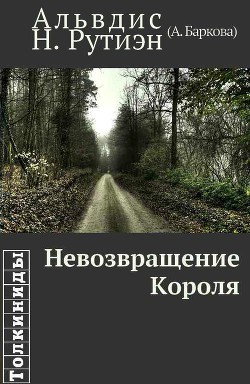 Альвдис
Н. Рутиэн (А. Баркова)

Толкиниды

Невозвращение
Короля